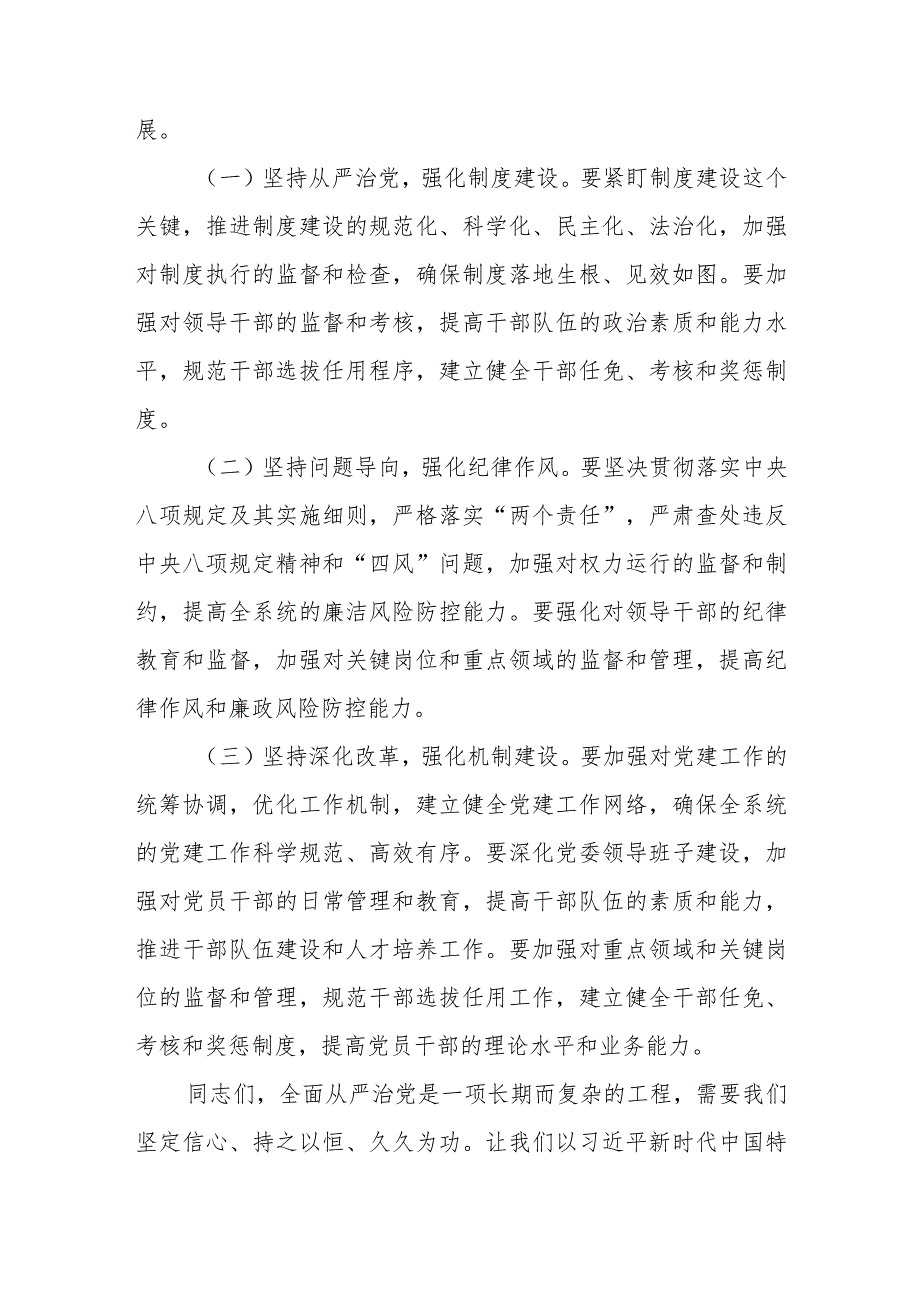 展。

（一）坚持从严治党，强化制度建设。要紧盯制度建设这个关键，推进制度建设的规范化、科学化、民主化、法治化，加强对制度执行的监督和检查，确保制度落地生根、见效如图。要加强对领导干部的监督和考核，提高干部队伍的政治素质和能力水平，规范干部选拔任用程序，建立健全干部任免、考核和奖惩制度。

（二）坚持问题导向，强化纪律作风。要坚决贯彻落实中央八项规定及其实施细则，严格落实“两个责任”，严肃查处违反中央八项规定精神和“四风”问题，加强对权力运行的监督和制约，提高全系统的廉洁风险防控能力。要强化对领导干部的纪律教育和监督，加强对关键岗位和重点领域的监督和管理，提高纪律作风和廉政风险防控能力。

（三）坚持深化改革，强化机制建设。要加强对党建工作的统筹协调，优化工作机制，建立健全党建工作网络，确保全系统的党建工作科学规范、高效有序。要深化党委领导班子建设，加强对党员干部的日常管理和教育，提高干部队伍的素质和能力，推进干部队伍建设和人才培养工作。要加强对重点领域和关键岗位的监督和管理，规范干部选拔任用工作，建立健全干部任免、考核和奖惩制度，提高党员干部的理论水平和业务能力。

同志们，全面从严治党是一项长期而复杂的工程，需要我们坚定信心、持之以恒、久久为功。让我们以习近平新时代中国特